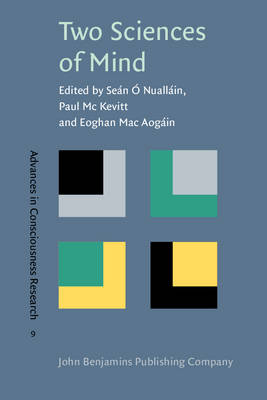 Two Sciences of Mind

Edited by Seán Ó Nualláin, Paul Mc Kevitt and Eoghan Mac Aogáin

Advances in Consciousness Research

9

John Benjamins Publishing Company